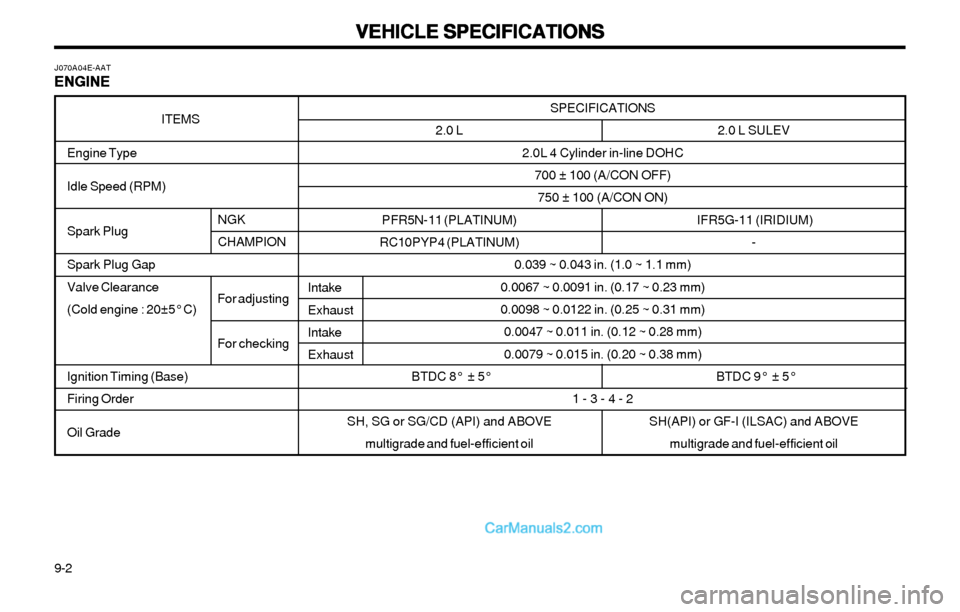 VEHICLE SPECIFICATIONS

J070A04E-AAT
ENGINE

| ITEMS | | | SPECIFICATIONS | |
|---|---|---|---|---|
| | | | 2.0 L | 2.0 L SULEV |
| Engine Type | | | 2.0L 4 Cylinder in-line DOHC | |
| Idle Speed (RPM) | | | 700 ± 100 (A/CON OFF) | |
| | | | 750 ± 100 (A/CON ON) | |
| Spark Plug | NGK | | PFR5N-11 (PLATINUM) | IFR5G-11 (IRIDIUM) |
| | CHAMPION | | RC10PYP4 (PLATINUM) | - |
| Spark Plug Gap | | | 0.039 ~ 0.043 in. (1.0 ~ 1.1 mm) | |
| Valve Clearance (Cold engine : 20±5° C) | For adjusting | Intake | 0.0067 ~ 0.0091 in. (0.17 ~ 0.23 mm) | |
| | | Exhaust | 0.0098 ~ 0.0122 in. (0.25 ~ 0.31 mm) | |
| | For checking | Intake | 0.0047 ~ 0.011 in. (0.12 ~ 0.28 mm) | |
| | | Exhaust | 0.0079 ~ 0.015 in. (0.20 ~ 0.38 mm) | |
| Ignition Timing (Base) | | | BTDC 8° ± 5° | BTDC 9° ± 5° |
| Firing Order | | | 1 - 3 - 4 - 2 | |
| Oil Grade | | | SH, SG or SG/CD (API) and ABOVE multigrade and fuel-efficient oil | SH(API) or GF-I (ILSAC) and ABOVE multigrade and fuel-efficient oil |

CarManuals2.com

9-2

carmanualsonline.info